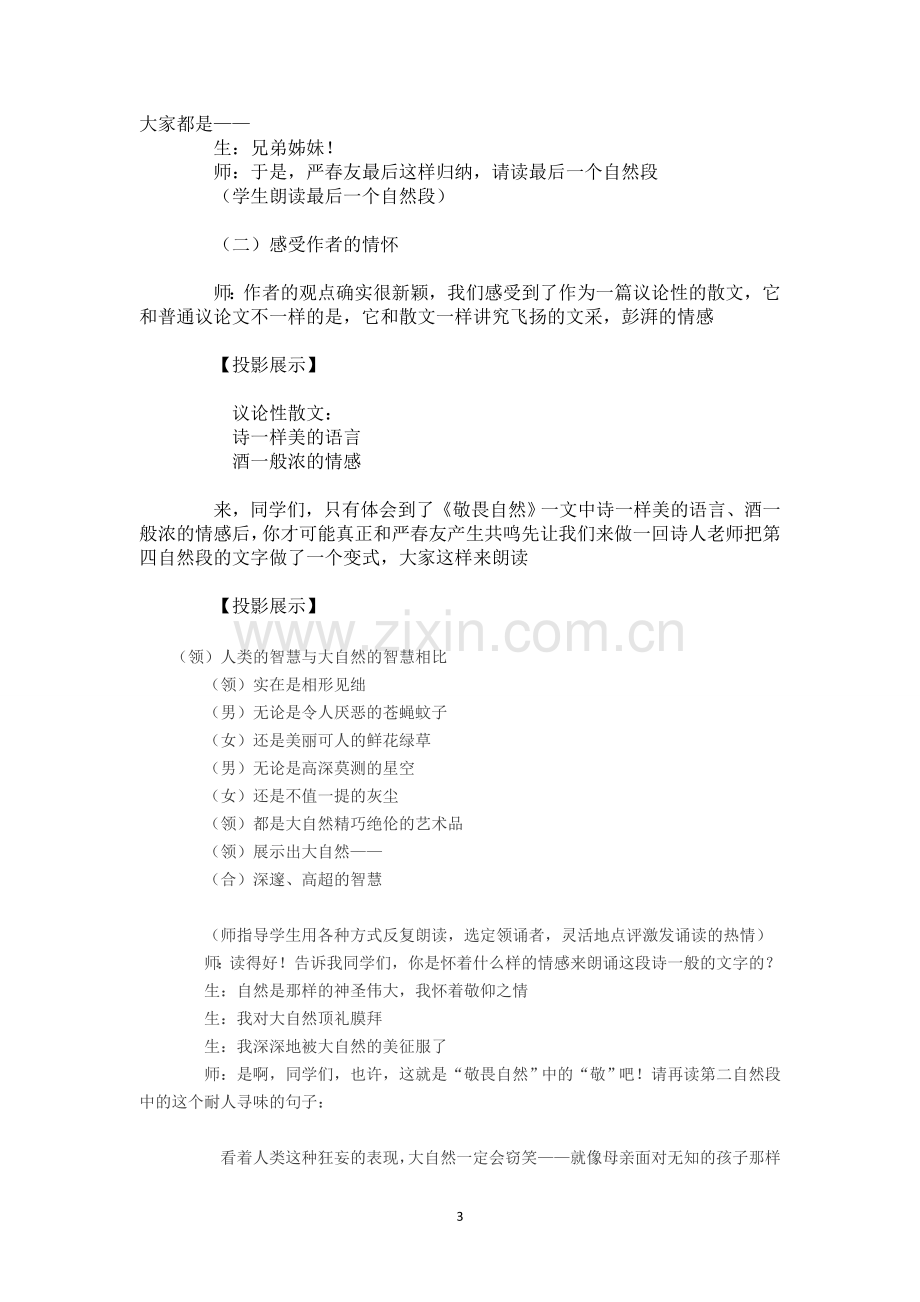 大家都是——

生：兄弟姊妹！

师：于是，严春友最后这样归纳，请读最后一个自然段

（学生朗读最后一个自然段）

（二）感受作者的情怀

师:作者的观点确实很新颖，我们感受到了作为一篇议论性的散文，它和普通议论文不一样的是，它和散文一样讲究飞扬的文采，彭湃的情感

【投影展示】

议论性散文：
诗一样美的语言
酒一般浓的情感

来，同学们，只有体会到了《敬畏自然》一文中诗一样美的语言、酒一般浓的情感后，你才可能真正和严春友产生共鸣先让我们来做一回诗人老师把第四自然段的文字做了一个变式，大家这样来朗读

【投影展示】

（领）人类的智慧与大自然的智慧相比
（领）实在是相形见绌
（男）无论是令人厌恶的苍蝇蚊子
（女）还是美丽可人的鲜花绿草
（男）无论是高深莫测的星空
（女）还是不值一提的灰尘
（领）都是大自然精巧绝伦的艺术品
（领）展示出大自然——
（合）深邃、高超的智慧

（师指导学生用各种方式反复朗读，选定领诵者，灵活地点评激发诵读的热情）

师:读得好！告诉我同学们，你是怀着什么样的情感来朗诵这段诗一般的文字的？

生：自然是那样的神圣伟大，我怀着敬仰之情

生：我对大自然顶礼膜拜

生：我深深地被大自然的美征服了

师：是啊，同学们，也许，这就是“敬畏自然”中的“敬”吧！请再读第二自然段中的这个耐人寻味的句子：

看着人类这种狂妄的表现，大自然一定会窃笑——就像母亲面对无知的孩子那样

3

www.zixin.com.cn